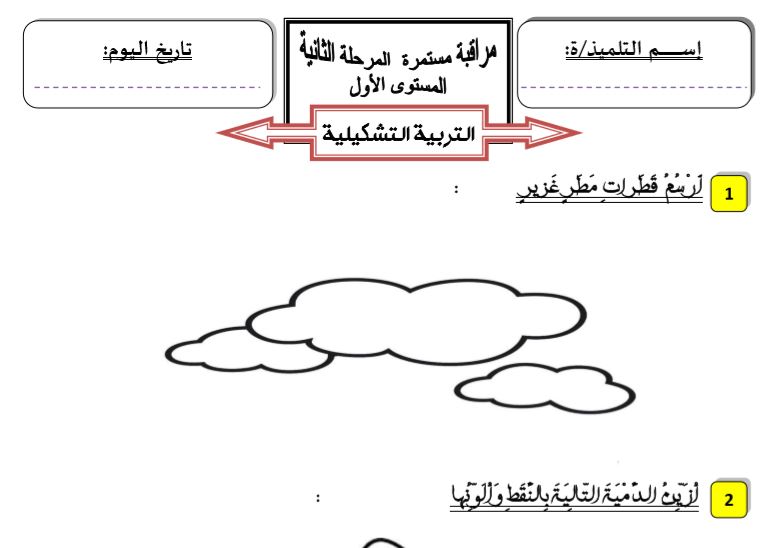 إســـم التلميذ/ة:

مراقبة مستمرة المرحلة الثانية
المستوى الأول

تاريخ اليوم:

التربية التشكيلية

1 أَرْسُمُ قَطَرَاتِ مَطَرٍ غَزِيرٍ :

2 أُزَيِّنُ الدُّمْيَةَ التَّالِيَةَ بِالنُّقَطِ وَأُلَوِّنُهَا :